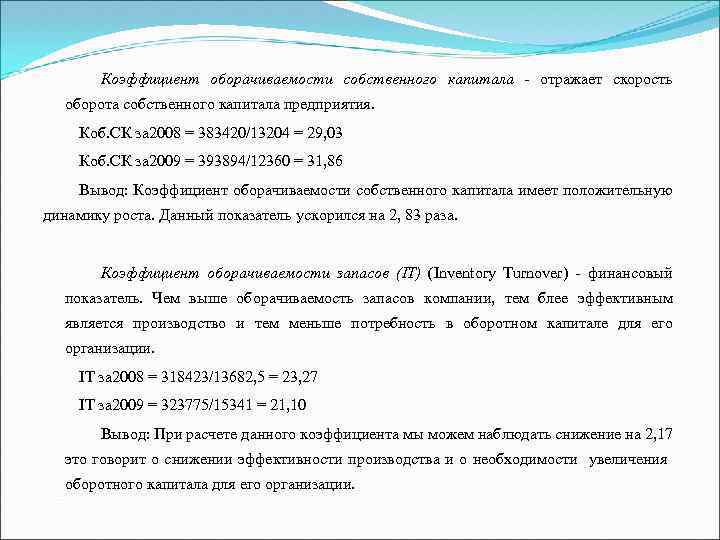 Коэффициент оборачиваемости собственного капитала - отражает скорость оборота собственного капитала предприятия.

Коб.СК за2008 = 383420/13204 = 29,03

Коб.СК за2009 = 393894/12360 = 31,86

Вывод: Коэффициент оборачиваемости собственного капитала имеет положительную динамику роста. Данный показатель ускорился на 2, 83 раза.

Коэффициент оборачиваемости запасов (IT) (Inventory Turnover) - финансовый показатель. Чем выше оборачиваемость запасов компании, тем блее эффективным является производство и тем меньше потребность в оборотном капитале для его организации.

IT за2008 = 318423/13682,5 = 23,27

IT за2009 = 323775/15341 = 21,10

Вывод: При расчете данного коэффициента мы можем наблюдать снижение на 2,17 это говорит о снижении эффективности производства и о необходимости увеличения оборотного капитала для его организации.